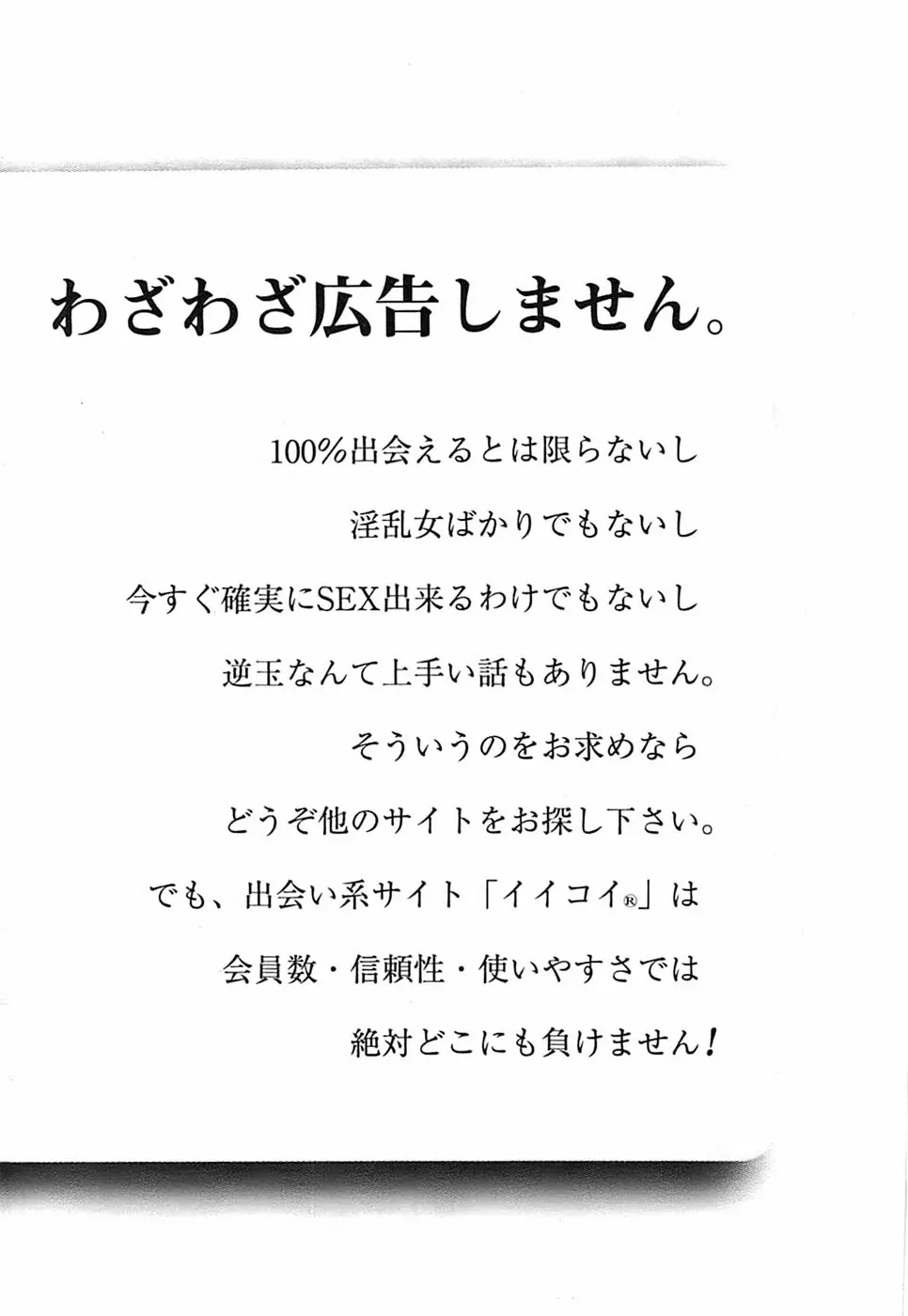 わざわざ広告しません。

100%出会えるとは限らないし

淫乱女ばかりでもないし

今すぐ確実にSEX出来るわけでもないし

逆玉なんて上手い話もありません。

そういうのをお求めなら

どうぞ他のサイトをお探し下さい。

でも、出会い系サイト「イイコイ®」は

会員数・信頼性・使いやすさでは

絶対どこにも負けません!